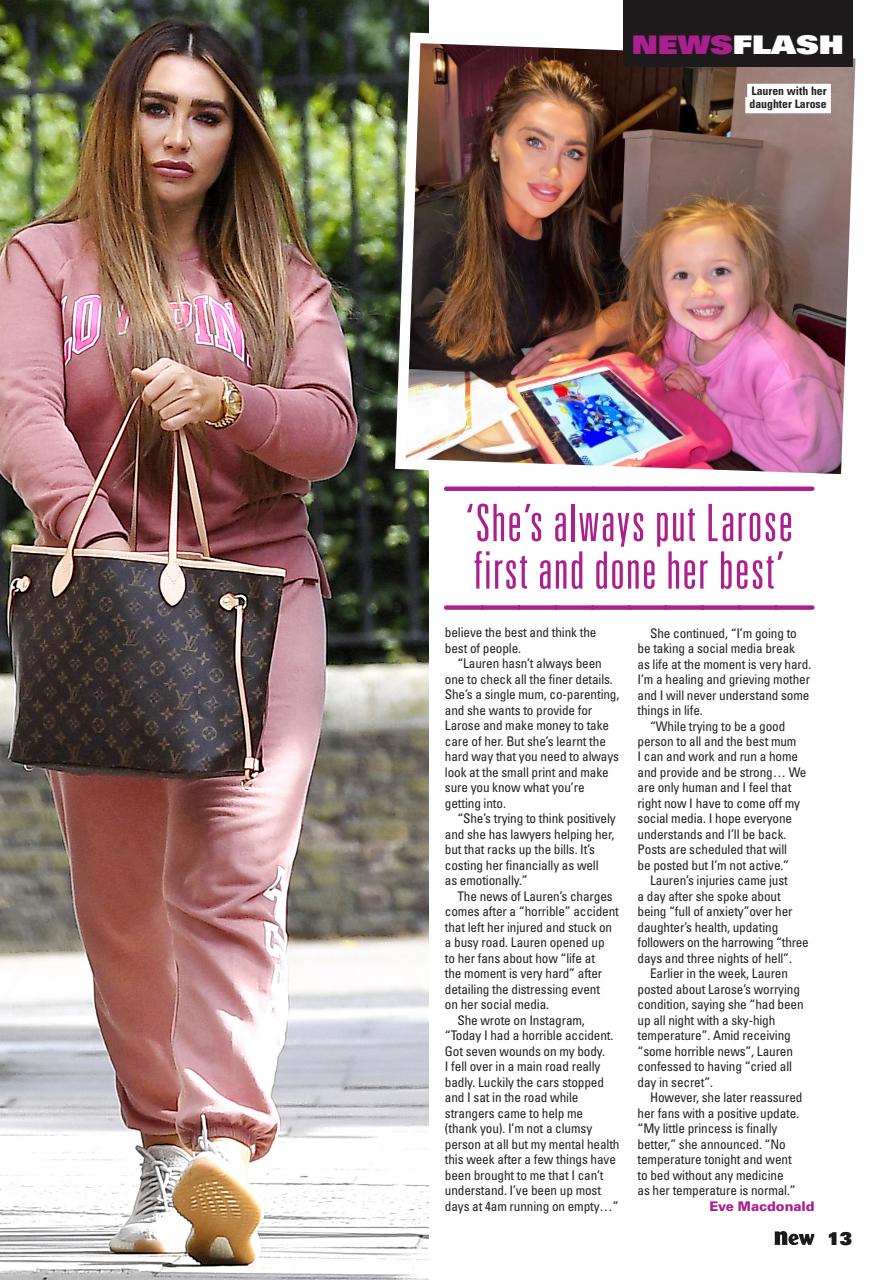 NEWSFLASH

Lauren with her daughter Larose

'She's always put Larose first and done her best'

believe the best and think the best of people.

"Lauren hasn't always been one to check all the finer details. She's a single mum, co-parenting, and she wants to provide for Larose and make money to take care of her. But she's learnt the hard way that you need to always look at the small print and make sure you know what you're getting into.

"She's trying to think positively and she has lawyers helping her, but that racks up the bills. It's costing her financially as well as emotionally."

The news of Lauren's charges comes after a "horrible" accident that left her injured and stuck on a busy road. Lauren opened up to her fans about how "life at the moment is very hard" after detailing the distressing event on her social media.

She wrote on Instagram, "Today I had a horrible accident. Got seven wounds on my body. I fell over in a main road really badly. Luckily the cars stopped and I sat in the road while strangers came to help me (thank you). I'm not a clumsy person at all but my mental health this week after a few things have been brought to me that I can't understand. I've been up most days at 4am running on empty…"

She continued, "I'm going to be taking a social media break as life at the moment is very hard. I'm a healing and grieving mother and I will never understand some things in life.

"While trying to be a good person to all and the best mum I can and work and run a home and provide and be strong… We are only human and I feel that right now I have to come off my social media. I hope everyone understands and I'll be back. Posts are scheduled that will be posted but I'm not active."

Lauren's injuries came just a day after she spoke about being "full of anxiety"over her daughter's health, updating followers on the harrowing "three days and three nights of hell".

Earlier in the week, Lauren posted about Larose's worrying condition, saying she "had been up all night with a sky-high temperature". Amid receiving "some horrible news", Lauren confessed to having "cried all day in secret".

However, she later reassured her fans with a positive update. "My little princess is finally better," she announced. "No temperature tonight and went to bed without any medicine as her temperature is normal."

Eve Macdonald

New 13